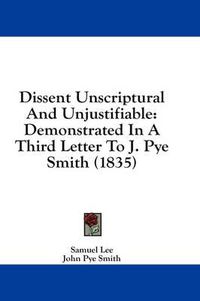 Dissent Unscriptural And Unjustifiable: Demonstrated In A Third Letter To J. Pye Smith (1835)

Samuel Lee
John Pye Smith